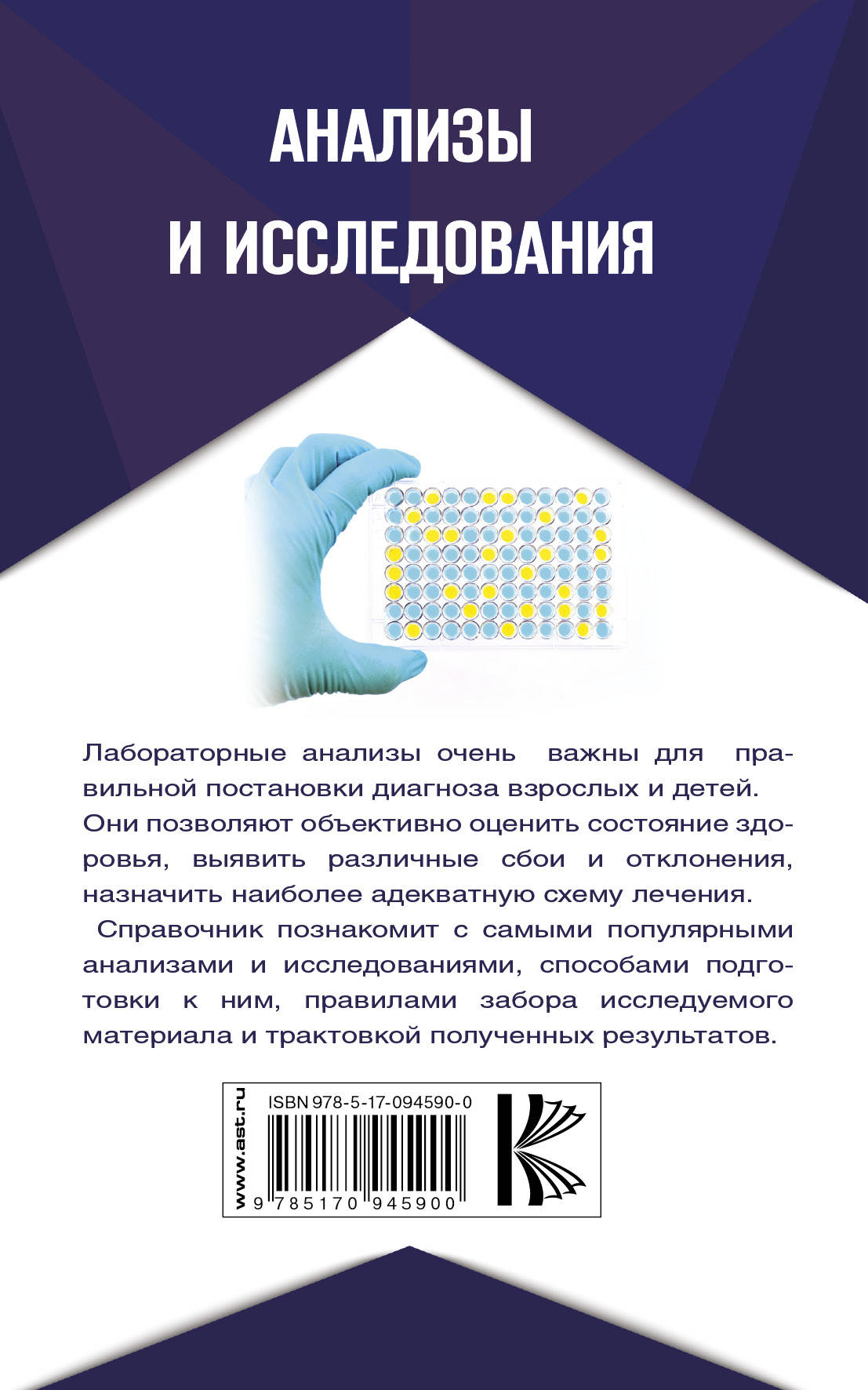 АНАЛИЗЫ И ИССЛЕДОВАНИЯ

Лабораторные анализы очень важны для правильной постановки диагноза взрослых и детей. Они позволяют объективно оценить состояние здоровья, выявить различные сбои и отклонения, назначить наиболее адекватную схему лечения.

Справочник познакомит с самыми популярными анализами и исследованиями, способами подготовки к ним, правилами забора исследуемого материала и трактовкой полученных результатов.

www.ast.ru

ISBN 978-5-17-094590-0

9 785170 945900